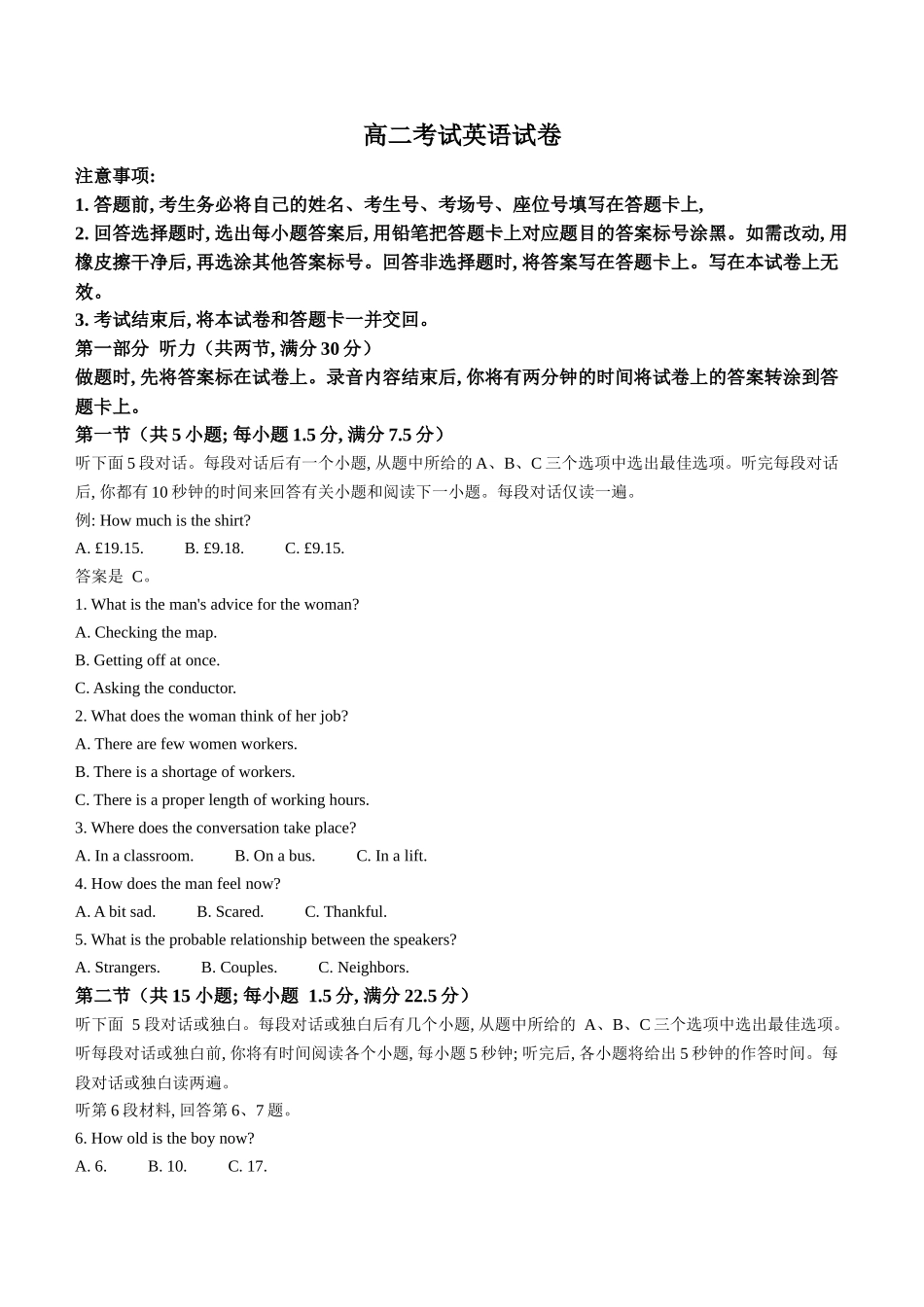 高二考试英语试卷

注意事项:

1. 答题前, 考生务必将自己的姓名、考生号、考场号、座位号填写在答题卡上,

2. 回答选择题时, 选出每小题答案后, 用铅笔把答题卡上对应题目的答案标号涂黑。如需改动, 用橡皮擦干净后, 再选涂其他答案标号。回答非选择题时, 将答案写在答题卡上。写在本试卷上无效。

3. 考试结束后, 将本试卷和答题卡一并交回。

第一部分 听力（共两节, 满分 30 分）

做题时, 先将答案标在试卷上。录音内容结束后, 你将有两分钟的时间将试卷上的答案转涂到答题卡上。

第一节（共 5 小题; 每小题 1.5 分, 满分 7.5 分）

听下面 5 段对话。每段对话后有一个小题, 从题中所给的 A、B、C 三个选项中选出最佳选项。听完每段对话后, 你都有 10 秒钟的时间来回答有关小题和阅读下一小题。每段对话仅读一遍。

例: How much is the shirt?

A. £19.15. B. £9.18. C. £9.15.

答案是 C。

1. What is the man's advice for the woman?

A. Checking the map.

B. Getting off at once.

C. Asking the conductor.

2. What does the woman think of her job?

A. There are few women workers.

B. There is a shortage of workers.

C. There is a proper length of working hours.

3. Where does the conversation take place?

A. In a classroom. B. On a bus. C. In a lift.

4. How does the man feel now?

A. A bit sad. B. Scared. C. Thankful.

5. What is the probable relationship between the speakers?

A. Strangers. B. Couples. C. Neighbors.

第二节（共 15 小题; 每小题 1.5 分, 满分 22.5 分）

听下面 5 段对话或独白。每段对话或独白后有几个小题, 从题中所给的 A、B、C 三个选项中选出最佳选项。听每段对话或独白前, 你将有时间阅读各个小题, 每小题 5 秒钟; 听完后, 各小题将给出 5 秒钟的作答时间。每段对话或独白读两遍。

听第 6 段材料, 回答第 6、7 题。

6. How old is the boy now?

A. 6. B. 10. C. 17.